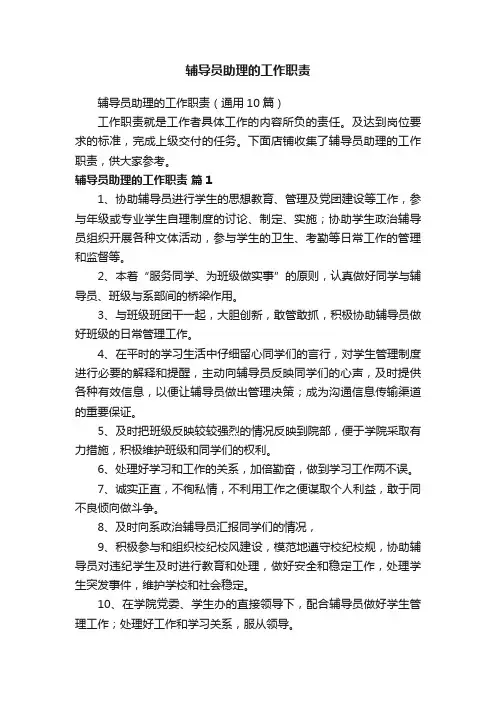 辅导员助理的工作职责

辅导员助理的工作职责（通用10篇）

工作职责就是工作者具体工作的内容所负的责任。及达到岗位要求的标准，完成上级交付的任务。下面店铺收集了辅导员助理的工作职责，供大家参考。

辅导员助理的工作职责 篇1

1、协助辅导员进行学生的思想教育、管理及党团建设等工作，参与年级或专业学生自理制度的讨论、制定、实施；协助学生政治辅导员组织开展各种文体活动，参与学生的卫生、考勤等日常工作的管理和监督等。

2、本着“服务同学、为班级做实事”的原则，认真做好同学与辅导员、班级与系部间的桥梁作用。

3、与班级班团干一起，大胆创新，敢管敢抓，积极协助辅导员做好班级的日常管理工作。

4、在平时的学习生活中仔细留心同学们的言行，对学生管理制度进行必要的解释和提醒，主动向辅导员反映同学们的心声，及时提供各种有效信息，以便让辅导员做出管理决策；成为沟通信息传输渠道的重要保证。

5、及时把班级反映较较强烈的情况反映到院部，便于学院采取有力措施，积极维护班级和同学们的权利。

6、处理好学习和工作的关系，加倍勤奋，做到学习工作两不误。

7、诚实正直，不徇私情，不利用工作之便谋取个人利益，敢于同不良倾向做斗争。

8、及时向系政治辅导员汇报同学们的情况，

9、积极参与和组织校纪校风建设，模范地遵守校纪校规，协助辅导员对违纪学生及时进行教育和处理，做好安全和稳定工作，处理学生突发事件，维护学校和社会稳定。

10、在学院党委、学生办的直接领导下，配合辅导员做好学生管理工作；处理好工作和学习关系，服从领导。